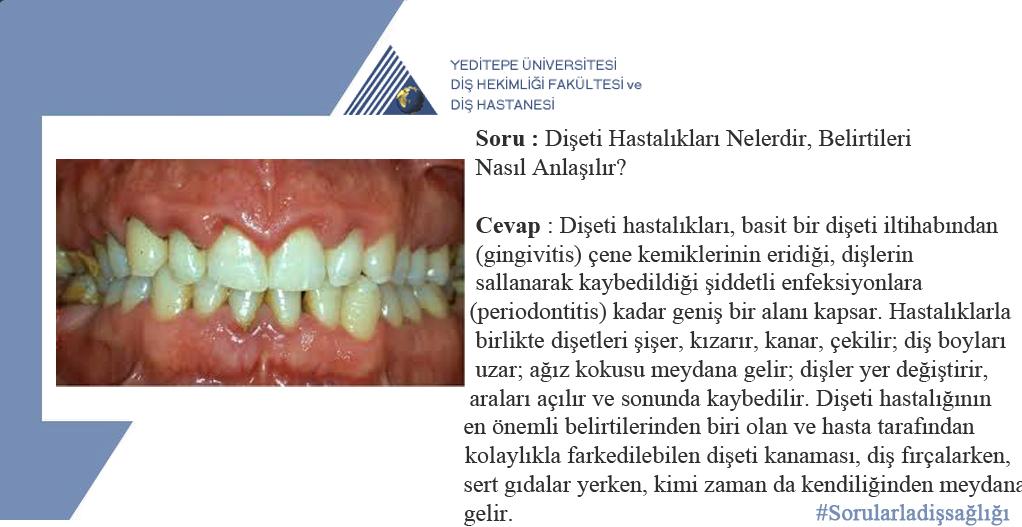 YEDİTEPE ÜNİVERSİTESİ
DİŞ HEKİMLİĞİ FAKÜLTESİ ve
DİŞ HASTANESİ

Soru : Dişeti Hastalıkları Nelerdir, Belirtileri Nasıl Anlaşılır?

Cevap : Dişeti hastalıkları, basit bir dişeti iltihabından (gingivitis) çene kemiklerinin eridiği, dişlerin sallanarak kaybedildiği şiddetli enfeksiyonlara (periodontitis) kadar geniş bir alanı kapsar. Hastalıklarla birlikte dişetleri şişer, kızarır, kanar, çekilir; diş boyları uzar; ağız kokusu meydana gelir; dişler yer değiştirir, araları açılır ve sonunda kaybedilir. Dişeti hastalığının en önemli belirtilerinden biri olan ve hasta tarafından kolaylıkla farkedilebilen dişeti kanaması, diş fırçalarken, sert gıdalar yerken, kimi zaman da kendiliğinden meydana gelir.

#Sorularladişsağlığı